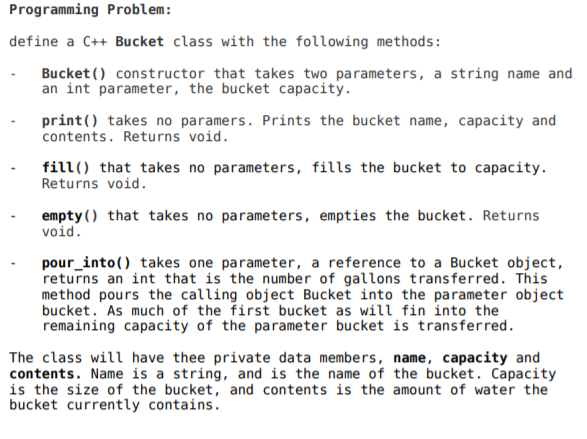 Programming Problem:

define a C++ Bucket class with the following methods:

- Bucket() constructor that takes two parameters, a string name and an int parameter, the bucket capacity.

- print() takes no paramers. Prints the bucket name, capacity and contents. Returns void.

- fill() that takes no parameters, fills the bucket to capacity. Returns void.

- empty() that takes no parameters, empties the bucket. Returns void.

- pour_into() takes one parameter, a reference to a Bucket object, returns an int that is the number of gallons transferred. This method pours the calling object Bucket into the parameter object bucket. As much of the first bucket as will fin into the remaining capacity of the parameter bucket is transferred.

The class will have thee private data members, name, capacity and contents. Name is a string, and is the name of the bucket. Capacity is the size of the bucket, and contents is the amount of water the bucket currently contains.